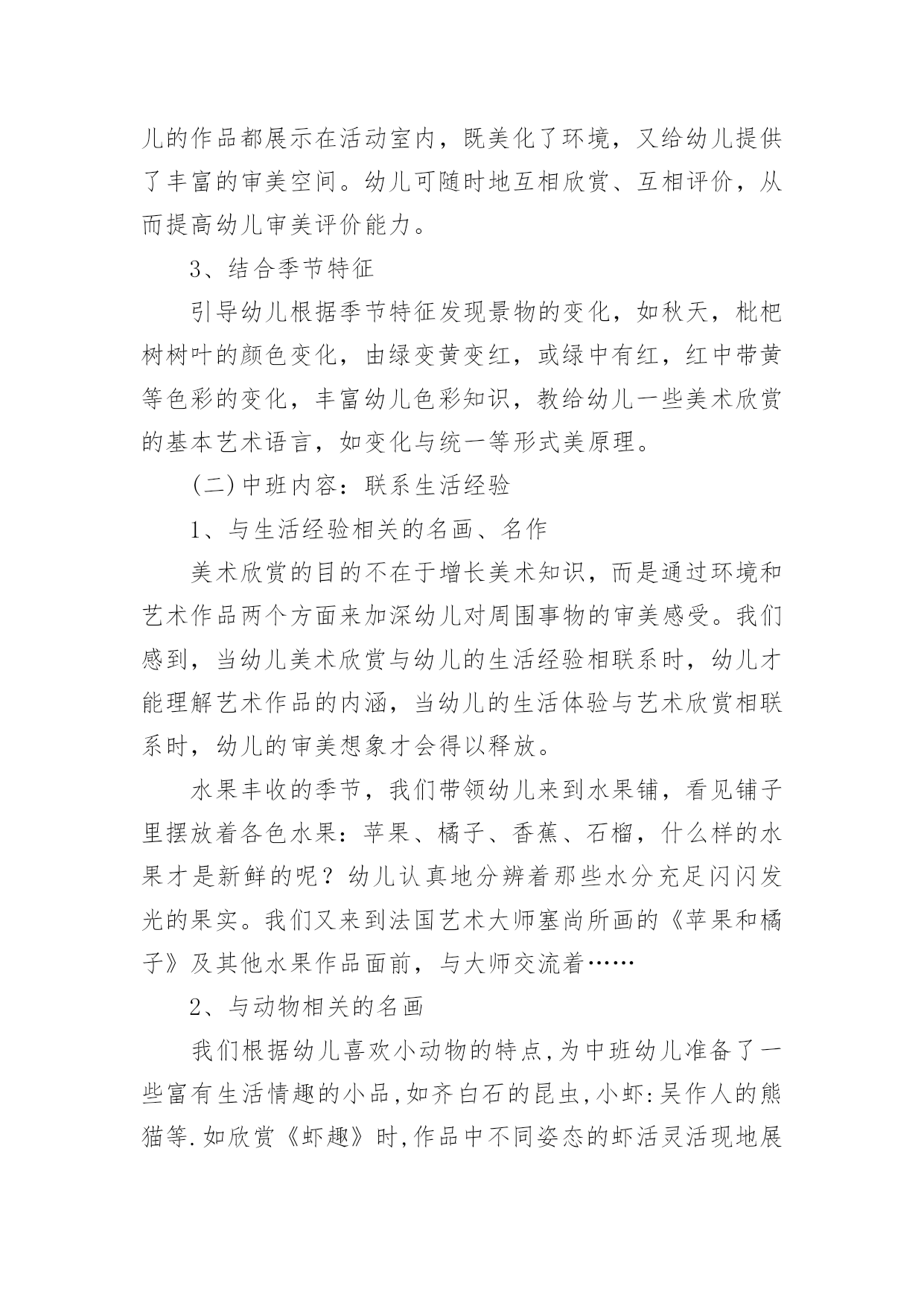 儿的作品都展示在活动室内，既美化了环境，又给幼儿提供了丰富的审美空间。幼儿可随时地互相欣赏、互相评价，从而提高幼儿审美评价能力。

3、结合季节特征

引导幼儿根据季节特征发现景物的变化，如秋天，枇杷树树叶的颜色变化，由绿变黄变红，或绿中有红，红中带黄等色彩的变化，丰富幼儿色彩知识，教给幼儿一些美术欣赏的基本艺术语言，如变化与统一等形式美原理。

(二)中班内容：联系生活经验

1、与生活经验相关的名画、名作

美术欣赏的目的不在于增长美术知识，而是通过环境和艺术作品两个方面来加深幼儿对周围事物的审美感受。我们感到，当幼儿美术欣赏与幼儿的生活经验相联系时，幼儿才能理解艺术作品的内涵，当幼儿的生活体验与艺术欣赏相联系时，幼儿的审美想象才会得以释放。

水果丰收的季节，我们带领幼儿来到水果铺，看见铺子里摆放着各色水果：苹果、橘子、香蕉、石榴，什么样的水果才是新鲜的呢？幼儿认真地分辨着那些水分充足闪闪发光的果实。我们又来到法国艺术大师塞尚所画的《苹果和橘子》及其他水果作品面前，与大师交流着……

2、与动物相关的名画

我们根据幼儿喜欢小动物的特点,为中班幼儿准备了一些富有生活情趣的小品,如齐白石的昆虫,小虾:吴作人的熊猫等.如欣赏《虾趣》时,作品中不同姿态的虾活灵活现地展